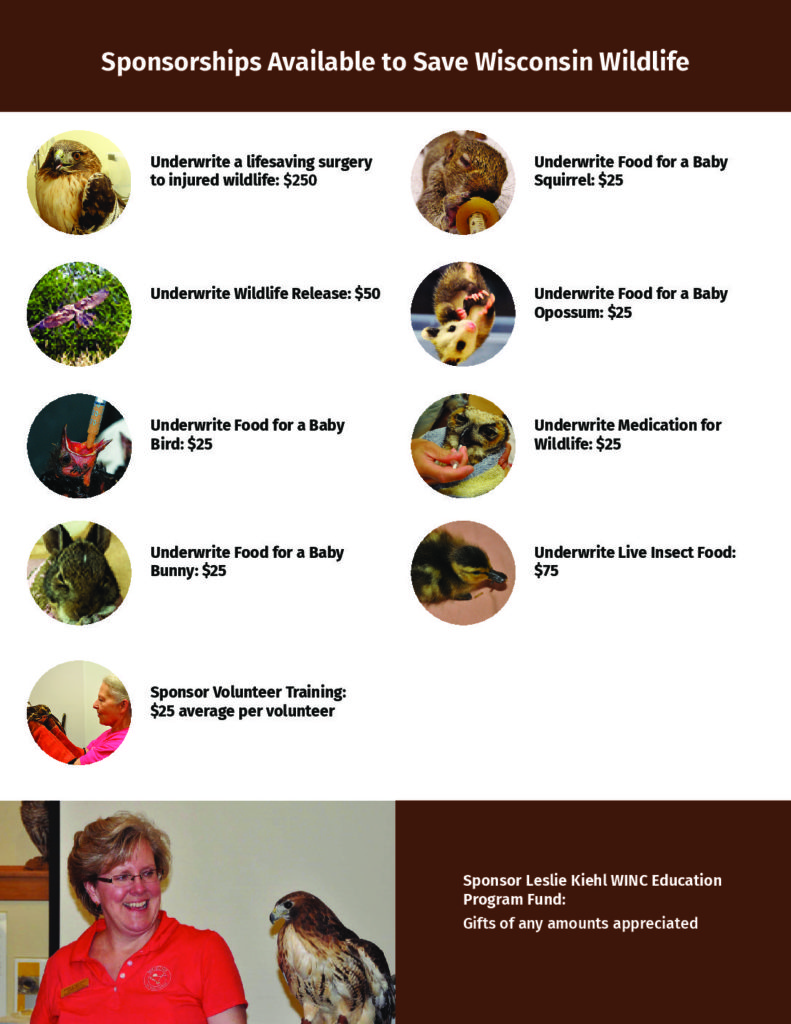 Sponsorships Available to Save Wisconsin Wildlife

Underwrite a lifesaving surgery to injured wildlife: $250

Underwrite Wildlife Release: $50

Underwrite Food for a Baby Bird: $25

Underwrite Food for a Baby Bunny: $25

Sponsor Volunteer Training: $25 average per volunteer

Underwrite Food for a Baby Squirrel: $25

Underwrite Food for a Baby Opossum: $25

Underwrite Medication for Wildlife: $25

Underwrite Live Insect Food: $75

Sponsor Leslie Kiehl WINC Education Program Fund:
Gifts of any amounts appreciated